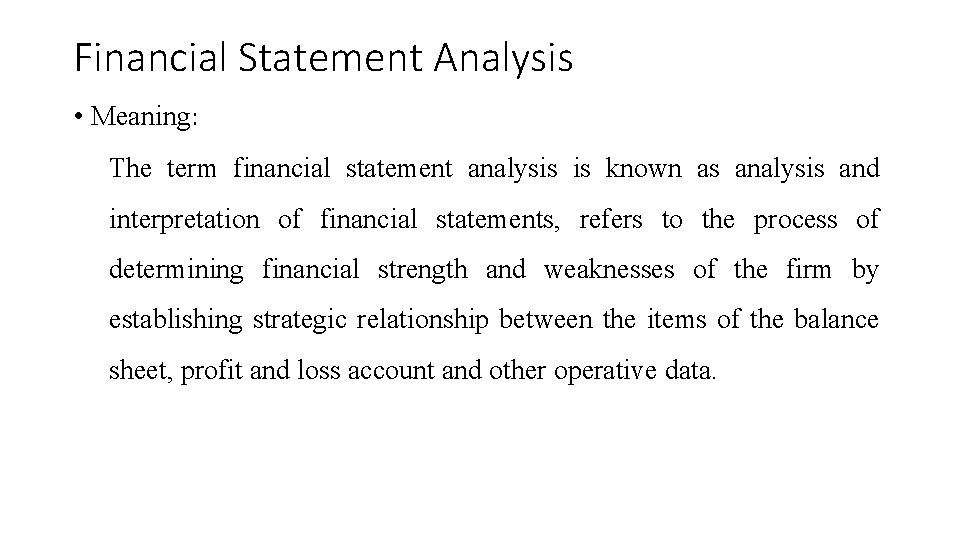 Financial Statement Analysis

• Meaning:

The term financial statement analysis is known as analysis and interpretation of financial statements, refers to the process of determining financial strength and weaknesses of the firm by establishing strategic relationship between the items of the balance sheet, profit and loss account and other operative data.